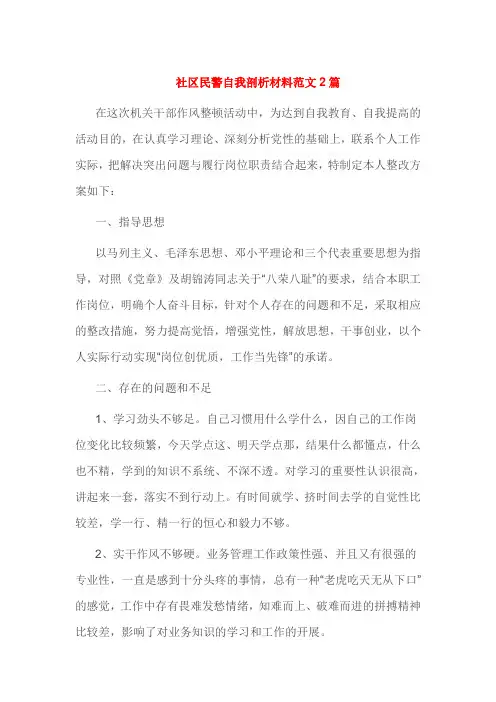 社区民警自我剖析材料范文2篇

在这次机关干部作风整顿活动中，为达到自我教育、自我提高的活动目的，在认真学习理论、深刻分析党性的基础上，联系个人工作实际，把解决突出问题与履行岗位职责结合起来，特制定本人整改方案如下：

一、指导思想

以马列主义、毛泽东思想、邓小平理论和三个代表重要思想为指导，对照《党章》及胡锦涛同志关于“八荣八耻”的要求，结合本职工作岗位，明确个人奋斗目标，针对个人存在的问题和不足，采取相应的整改措施，努力提高觉悟，增强党性，解放思想，干事创业，以个人实际行动实现“岗位创优质，工作当先锋”的承诺。

二、存在的问题和不足

1、学习劲头不够足。自己习惯用什么学什么，因自己的工作岗位变化比较频繁，今天学点这、明天学点那，结果什么都懂点，什么也不精，学到的知识不系统、不深不透。对学习的重要性认识很高，讲起来一套，落实不到行动上。有时间就学、挤时间去学的自觉性比较差，学一行、精一行的恒心和毅力不够。

2、实干作风不够硬。业务管理工作政策性强、并且又有很强的专业性，一直是感到十分头疼的事情，总有一种“老虎吃天无从下口”的感觉，工作中存有畏难发愁情绪，知难而上、破难而进的拼搏精神比较差，影响了对业务知识的学习和工作的开展。